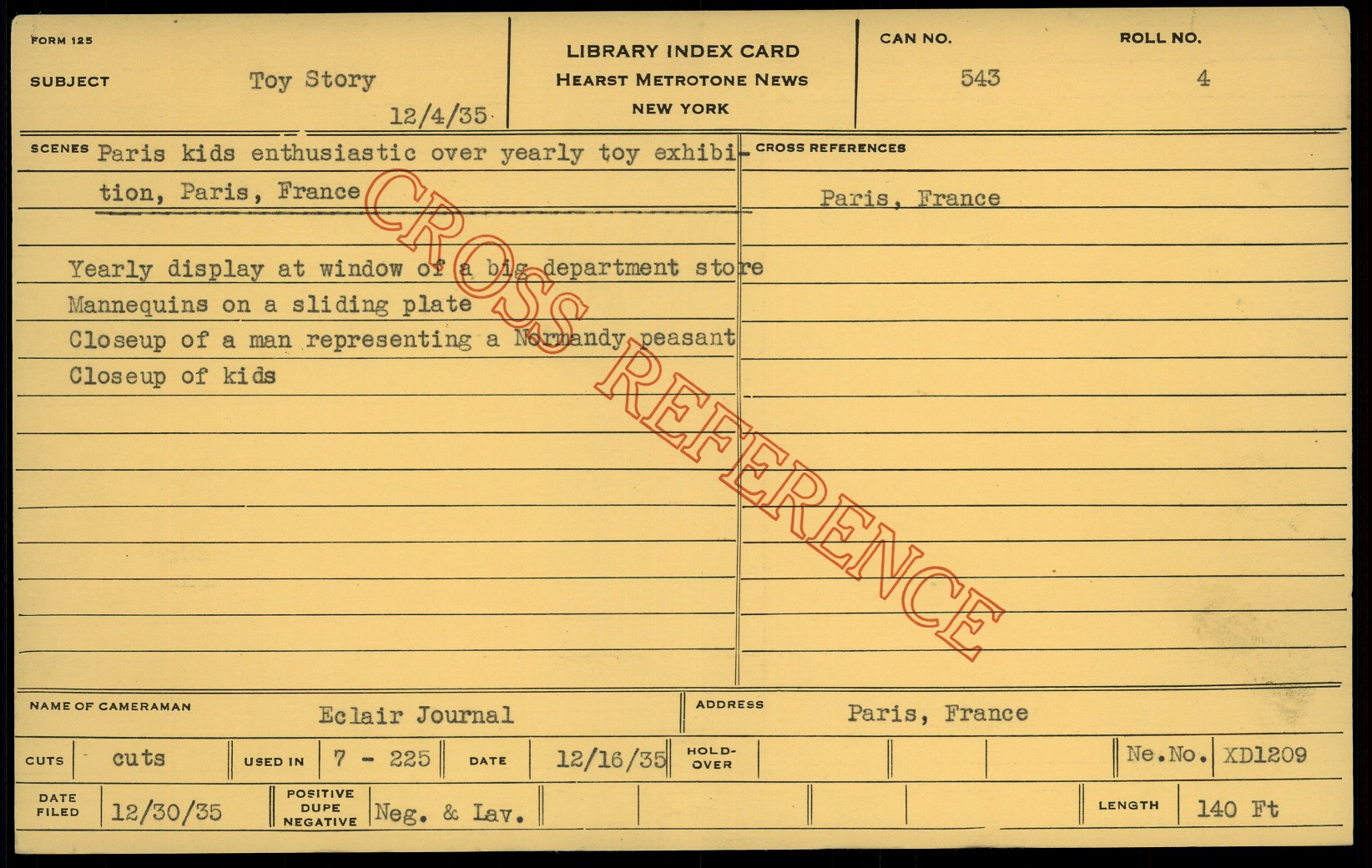 FORM 125

SUBJECT Toy Story

12/4/35

LIBRARY INDEX CARD
HEARST METROTONE NEWS
NEW YORK

CAN NO. 543

ROLL NO. 4

SCENES Paris kids enthusiastic over yearly toy exhibition, Paris, France

Yearly display at window of a big department store
Mannequins on a sliding plate
Closeup of a man representing a Normandy peasant
Closeup of kids

CROSS REFERENCES

Paris, France

NAME OF CAMERAMAN Eclair Journal

ADDRESS Paris, France

CUTS cuts USED IN 7 - 225 DATE 12/16/35 HOLD-OVER Ne.No. XD1209

DATE FILED 12/30/35 POSITIVE DUPE NEGATIVE Neg. & Lav. LENGTH 140 Ft

CROSS REFERENCE